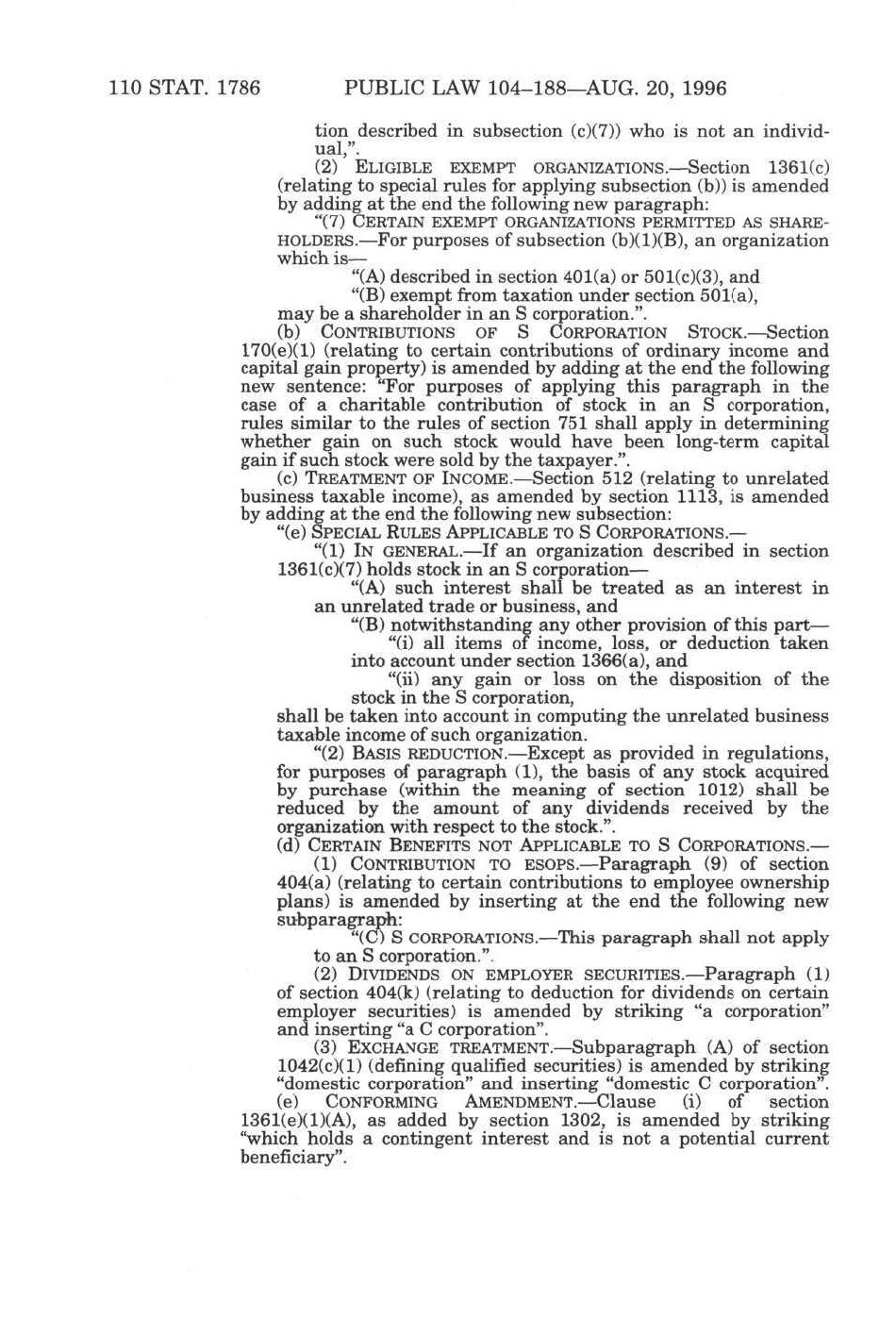 110 STAT. 1786 PUBLIC LAW 104–188—AUG. 20, 1996

tion described in subsection (c)(7)) who is not an individual,".

(2) ELIGIBLE EXEMPT ORGANIZATIONS.—Section 1361(c) (relating to special rules for applying subsection (b)) is amended by adding at the end the following new paragraph:

"(7) CERTAIN EXEMPT ORGANIZATIONS PERMITTED AS SHAREHOLDERS.—For purposes of subsection (b)(1)(B), an organization which is—

"(A) described in section 401(a) or 501(c)(3), and

"(B) exempt from taxation under section 501(a), may be a shareholder in an S corporation.".

(b) CONTRIBUTIONS OF S CORPORATION STOCK.—Section 170(e)(1) (relating to certain contributions of ordinary income and capital gain property) is amended by adding at the end the following new sentence: "For purposes of applying this paragraph in the case of a charitable contribution of stock in an S corporation, rules similar to the rules of section 751 shall apply in determining whether gain on such stock would have been long-term capital gain if such stock were sold by the taxpayer.".

(c) TREATMENT OF INCOME.—Section 512 (relating to unrelated business taxable income), as amended by section 1113, is amended by adding at the end the following new subsection:

"(e) SPECIAL RULES APPLICABLE TO S CORPORATIONS.—

"(1) IN GENERAL.—If an organization described in section 1361(c)(7) holds stock in an S corporation—

"(A) such interest shall be treated as an interest in an unrelated trade or business, and

"(B) notwithstanding any other provision of this part—

"(i) all items of income, loss, or deduction taken into account under section 1366(a), and

"(ii) any gain or loss on the disposition of the stock in the S corporation,

shall be taken into account in computing the unrelated business taxable income of such organization.

"(2) BASIS REDUCTION.—Except as provided in regulations, for purposes of paragraph (1), the basis of any stock acquired by purchase (within the meaning of section 1012) shall be reduced by the amount of any dividends received by the organization with respect to the stock.".

(d) CERTAIN BENEFITS NOT APPLICABLE TO S CORPORATIONS.—

(1) CONTRIBUTION TO ESOPS.—Paragraph (9) of section 404(a) (relating to certain contributions to employee ownership plans) is amended by inserting at the end the following new subparagraph:

"(C) S CORPORATIONS.—This paragraph shall not apply to an S corporation.".

(2) DIVIDENDS ON EMPLOYER SECURITIES.—Paragraph (1) of section 404(k) (relating to deduction for dividends on certain employer securities) is amended by striking "a corporation" and inserting "a C corporation".

(3) EXCHANGE TREATMENT.—Subparagraph (A) of section 1042(c)(1) (defining qualified securities) is amended by striking "domestic corporation" and inserting "domestic C corporation".

(e) CONFORMING AMENDMENT.—Clause (i) of section 1361(e)(1)(A), as added by section 1302, is amended by striking "which holds a contingent interest and is not a potential current beneficiary".